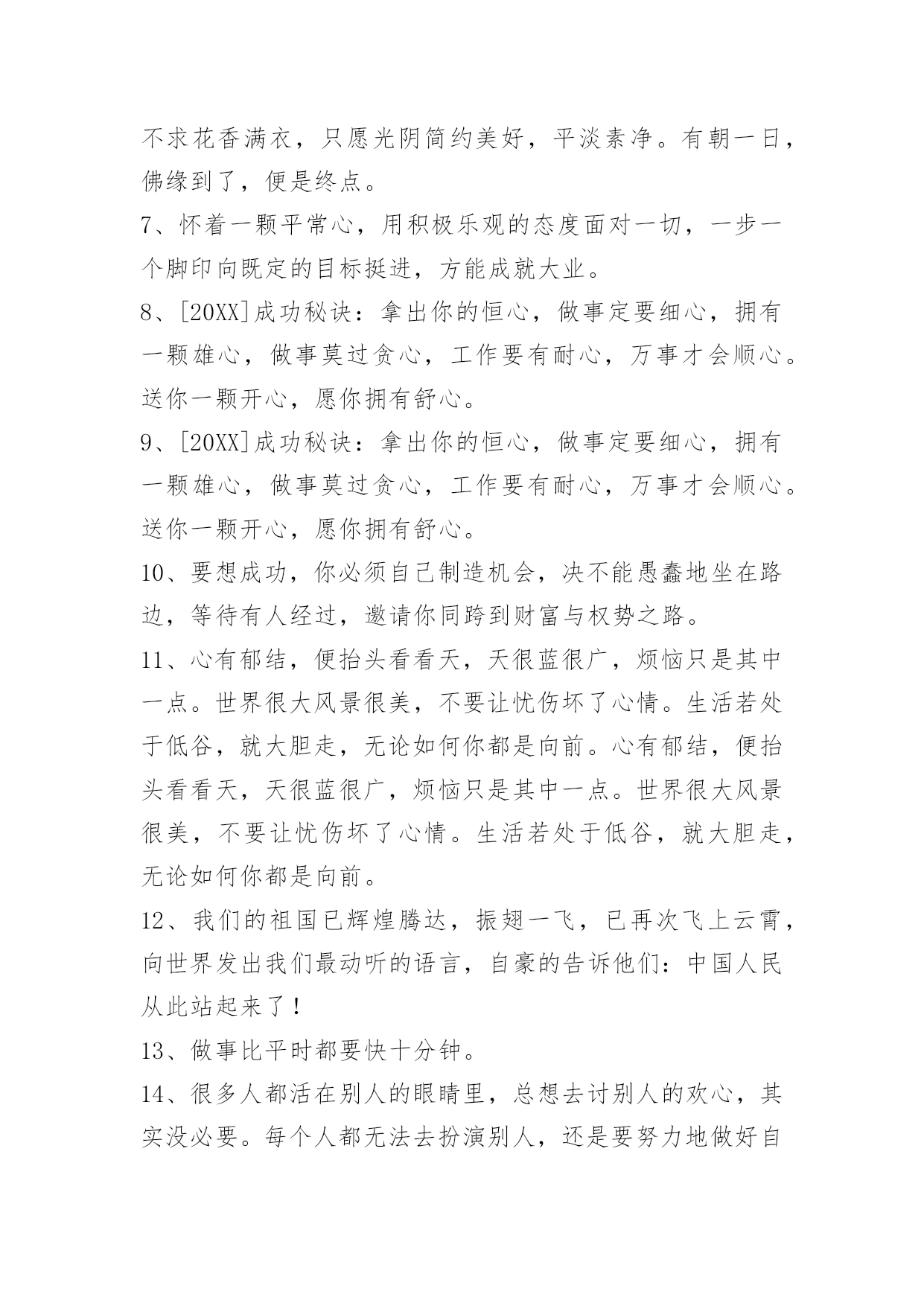 不求花香满衣，只愿光阴简约美好，平淡素净。有朝一日，佛缘到了，便是终点。

7、怀着一颗平常心，用积极乐观的态度面对一切，一步一个脚印向既定的目标挺进，方能成就大业。

8、[20XX]成功秘诀：拿出你的恒心，做事定要细心，拥有一颗雄心，做事莫过贪心，工作要有耐心，万事才会顺心。送你一颗开心，愿你拥有舒心。

9、[20XX]成功秘诀：拿出你的恒心，做事定要细心，拥有一颗雄心，做事莫过贪心，工作要有耐心，万事才会顺心。送你一颗开心，愿你拥有舒心。

10、要想成功，你必须自己制造机会，决不能愚蠢地坐在路边，等待有人经过，邀请你同跨到财富与权势之路。

11、心有郁结，便抬头看看天，天很蓝很广，烦恼只是其中一点。世界很大风景很美，不要让忧伤坏了心情。生活若处于低谷，就大胆走，无论如何你都是向前。心有郁结，便抬头看看天，天很蓝很广，烦恼只是其中一点。世界很大风景很美，不要让忧伤坏了心情。生活若处于低谷，就大胆走，无论如何你都是向前。

12、我们的祖国已辉煌腾达，振翅一飞，已再次飞上云霄，向世界发出我们最动听的语言，自豪的告诉他们：中国人民从此站起来了！

13、做事比平时都要快十分钟。

14、很多人都活在别人的眼睛里，总想去讨别人的欢心，其实没必要。每个人都无法去扮演别人，还是要努力地做好自